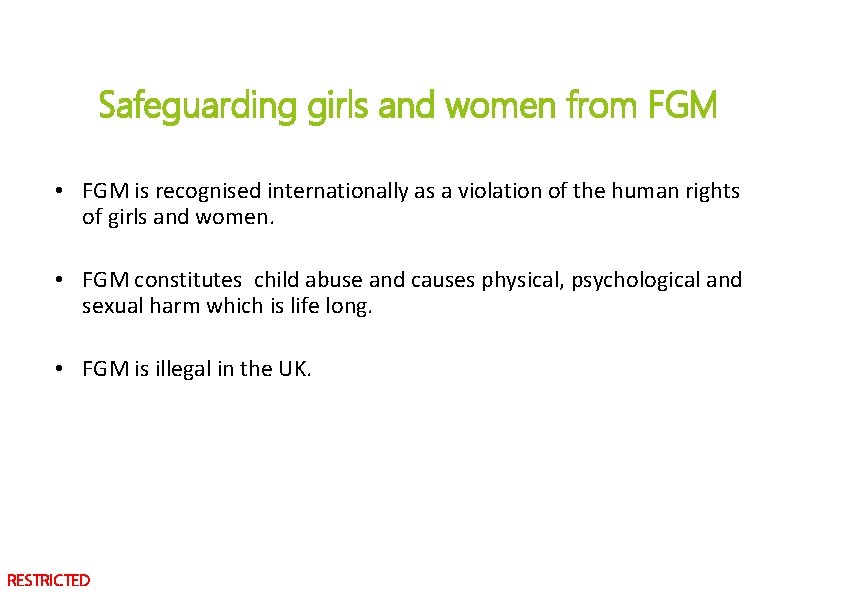 Safeguarding girls and women from FGM

• FGM is recognised internationally as a violation of the human rights of girls and women.

• FGM constitutes child abuse and causes physical, psychological and sexual harm which is life long.

• FGM is illegal in the UK.

RESTRICTED